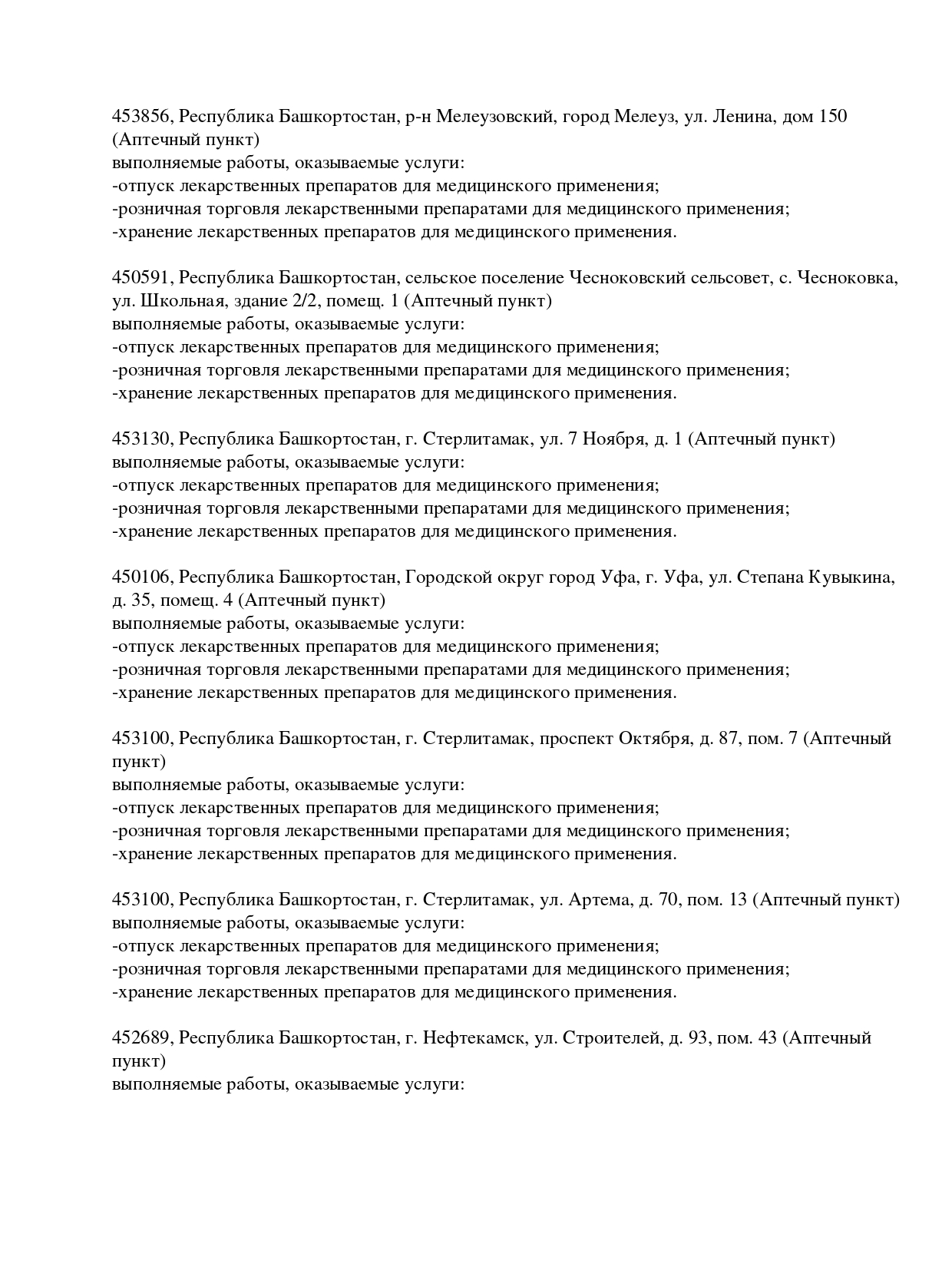 453856, Республика Башкортостан, р-н Мелеузовский, город Мелеуз, ул. Ленина, дом 150 (Аптечный пункт)
выполняемые работы, оказываемые услуги:
-отпуск лекарственных препаратов для медицинского применения;
-розничная торговля лекарственными препаратами для медицинского применения;
-хранение лекарственных препаратов для медицинского применения.

450591, Республика Башкортостан, сельское поселение Чесноковский сельсовет, с. Чесноковка, ул. Школьная, здание 2/2, помещ. 1 (Аптечный пункт)
выполняемые работы, оказываемые услуги:
-отпуск лекарственных препаратов для медицинского применения;
-розничная торговля лекарственными препаратами для медицинского применения;
-хранение лекарственных препаратов для медицинского применения.

453130, Республика Башкортостан, г. Стерлитамак, ул. 7 Ноября, д. 1 (Аптечный пункт)
выполняемые работы, оказываемые услуги:
-отпуск лекарственных препаратов для медицинского применения;
-розничная торговля лекарственными препаратами для медицинского применения;
-хранение лекарственных препаратов для медицинского применения.

450106, Республика Башкортостан, Городской округ город Уфа, г. Уфа, ул. Степана Кувыкина, д. 35, помещ. 4 (Аптечный пункт)
выполняемые работы, оказываемые услуги:
-отпуск лекарственных препаратов для медицинского применения;
-розничная торговля лекарственными препаратами для медицинского применения;
-хранение лекарственных препаратов для медицинского применения.

453100, Республика Башкортостан, г. Стерлитамак, проспект Октября, д. 87, пом. 7 (Аптечный пункт)
выполняемые работы, оказываемые услуги:
-отпуск лекарственных препаратов для медицинского применения;
-розничная торговля лекарственными препаратами для медицинского применения;
-хранение лекарственных препаратов для медицинского применения.

453100, Республика Башкортостан, г. Стерлитамак, ул. Артема, д. 70, пом. 13 (Аптечный пункт)
выполняемые работы, оказываемые услуги:
-отпуск лекарственных препаратов для медицинского применения;
-розничная торговля лекарственными препаратами для медицинского применения;
-хранение лекарственных препаратов для медицинского применения.

452689, Республика Башкортостан, г. Нефтекамск, ул. Строителей, д. 93, пом. 43 (Аптечный пункт)
выполняемые работы, оказываемые услуги: